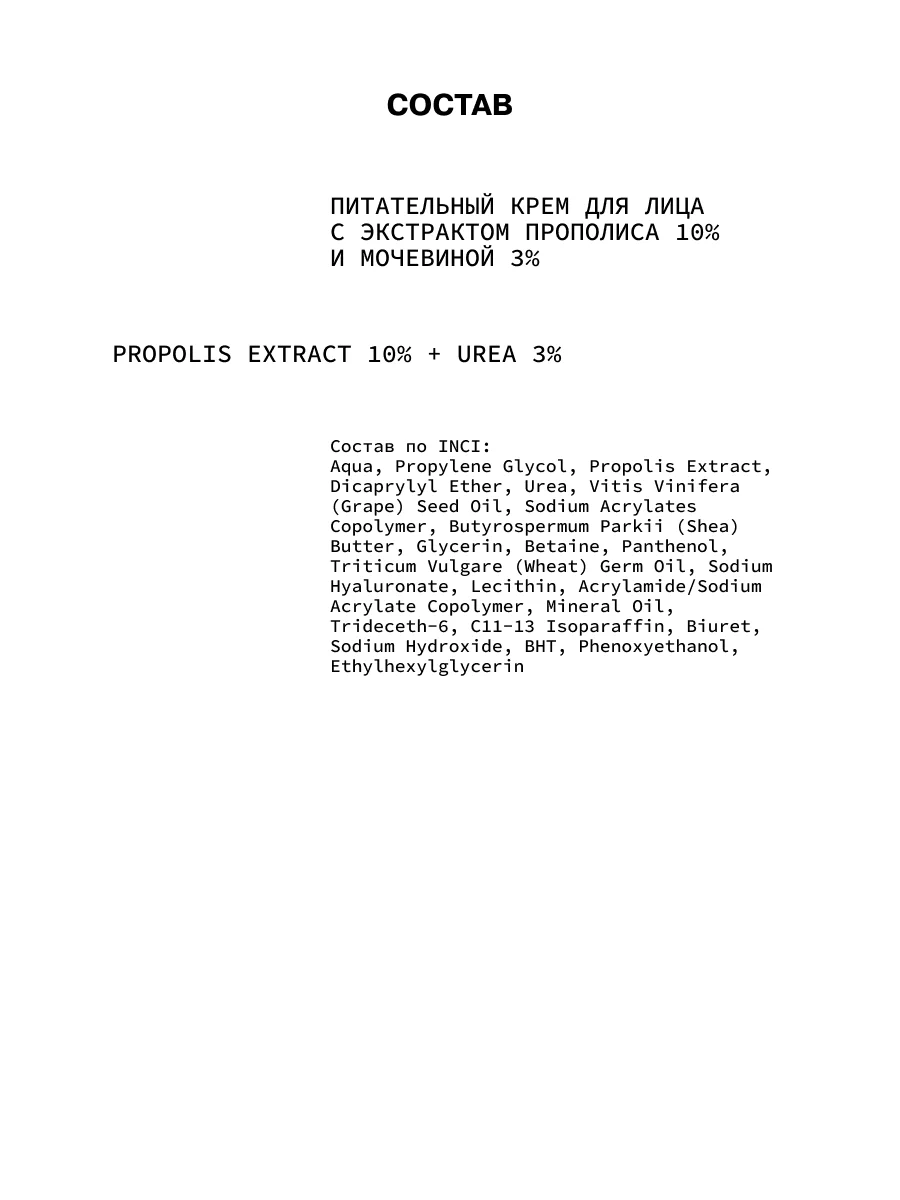 СОСТАВ

ПИТАТЕЛЬНЫЙ КРЕМ ДЛЯ ЛИЦА С ЭКСТРАКТОМ ПРОПОЛИСА 10% И МОЧЕВИНОЙ 3%

PROPOLIS EXTRACT 10% + UREA 3%

Состав по INCI:
Aqua, Propylene Glycol, Propolis Extract, Dicaprylyl Ether, Urea, Vitis Vinifera (Grape) Seed Oil, Sodium Acrylates Copolymer, Butyrospermum Parkii (Shea) Butter, Glycerin, Betaine, Panthenol, Triticum Vulgare (Wheat) Germ Oil, Sodium Hyaluronate, Lecithin, Acrylamide/Sodium Acrylate Copolymer, Mineral Oil, Trideceth-6, C11-13 Isoparaffin, Biuret, Sodium Hydroxide, BHT, Phenoxyethanol, Ethylhexylglycerin